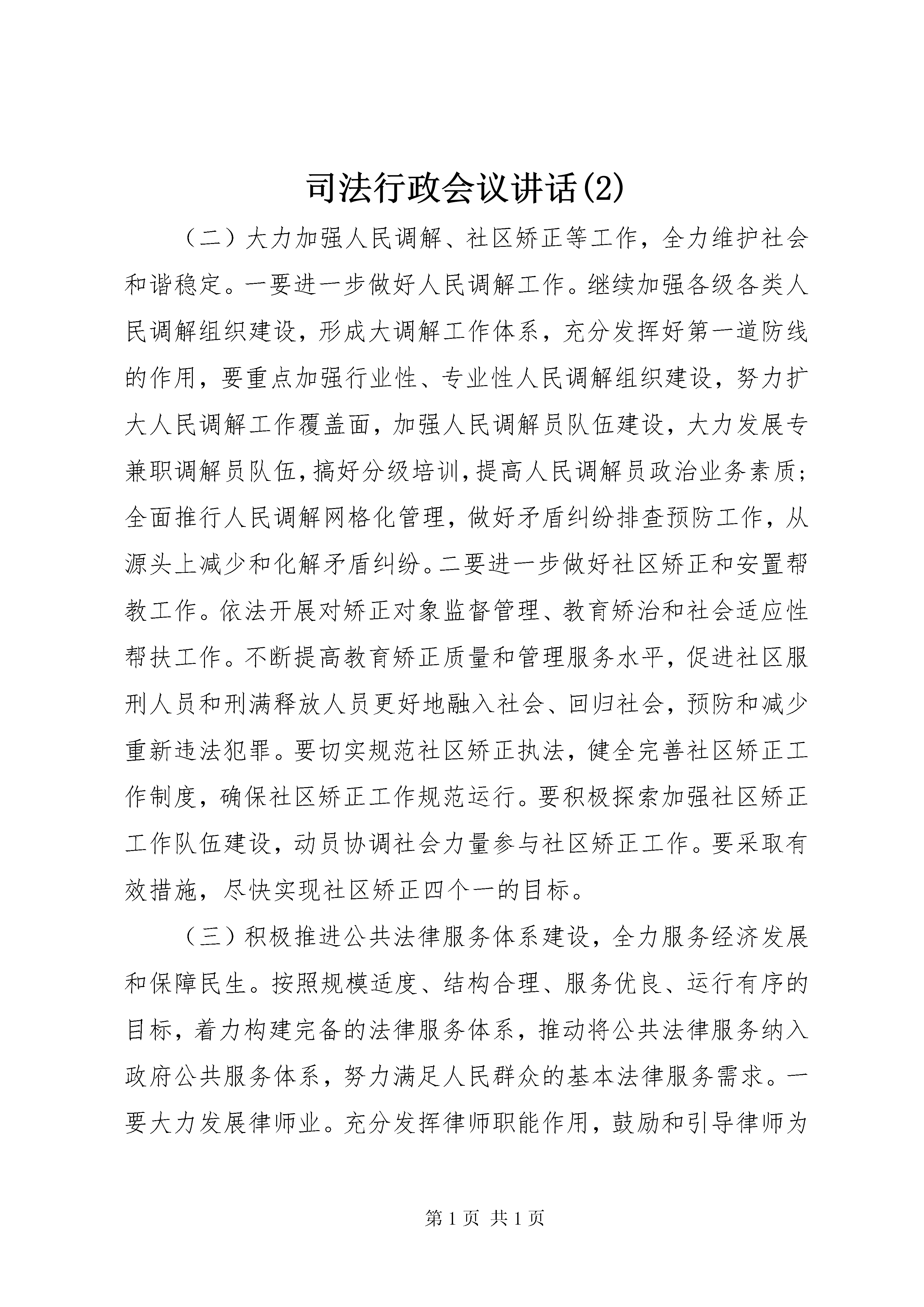 司法行政会议讲话(2)

（二）大力加强人民调解、社区矫正等工作，全力维护社会和谐稳定。一要进一步做好人民调解工作。继续加强各级各类人民调解组织建设，形成大调解工作体系，充分发挥好第一道防线的作用，要重点加强行业性、专业性人民调解组织建设，努力扩大人民调解工作覆盖面，加强人民调解员队伍建设，大力发展专兼职调解员队伍，搞好分级培训，提高人民调解员政治业务素质；全面推行人民调解网格化管理，做好矛盾纠纷排查预防工作，从源头上减少和化解矛盾纠纷。二要进一步做好社区矫正和安置帮教工作。依法开展对矫正对象监督管理、教育矫治和社会适应性帮扶工作。不断提高教育矫正质量和管理服务水平，促进社区服刑人员和刑满释放人员更好地融入社会、回归社会，预防和减少重新违法犯罪。要切实规范社区矫正执法，健全完善社区矫正工作制度，确保社区矫正工作规范运行。要积极探索加强社区矫正工作队伍建设，动员协调社会力量参与社区矫正工作。要采取有效措施，尽快实现社区矫正四个一的目标。

（三）积极推进公共法律服务体系建设，全力服务经济发展和保障民生。按照规模适度、结构合理、服务优良、运行有序的目标，着力构建完备的法律服务体系，推动将公共法律服务纳入政府公共服务体系，努力满足人民群众的基本法律服务需求。一要大力发展律师业。充分发挥律师职能作用，鼓励和引导律师为

第 1 页 共 1 页